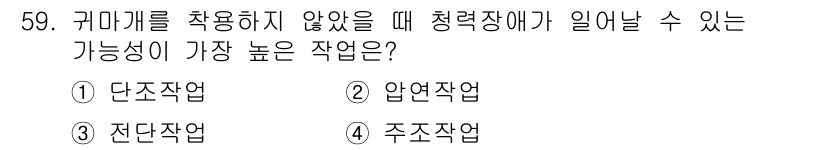 59. 귀마개를 착용하지 않았을 때 청력장애가 일어날 수 있는 가능성이 가장 높은 작업은?

① 단조작업
② 압연작업
③ 전단작업
④ 주조작업